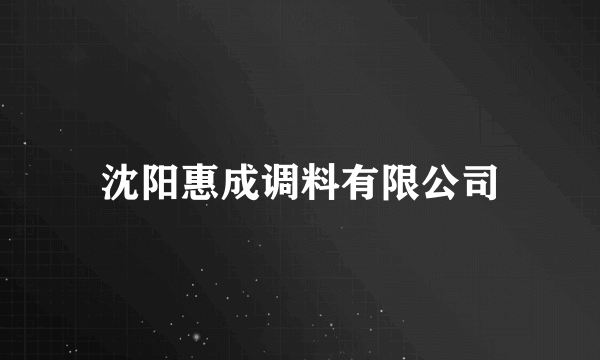 沈阳惠成调料有限公司